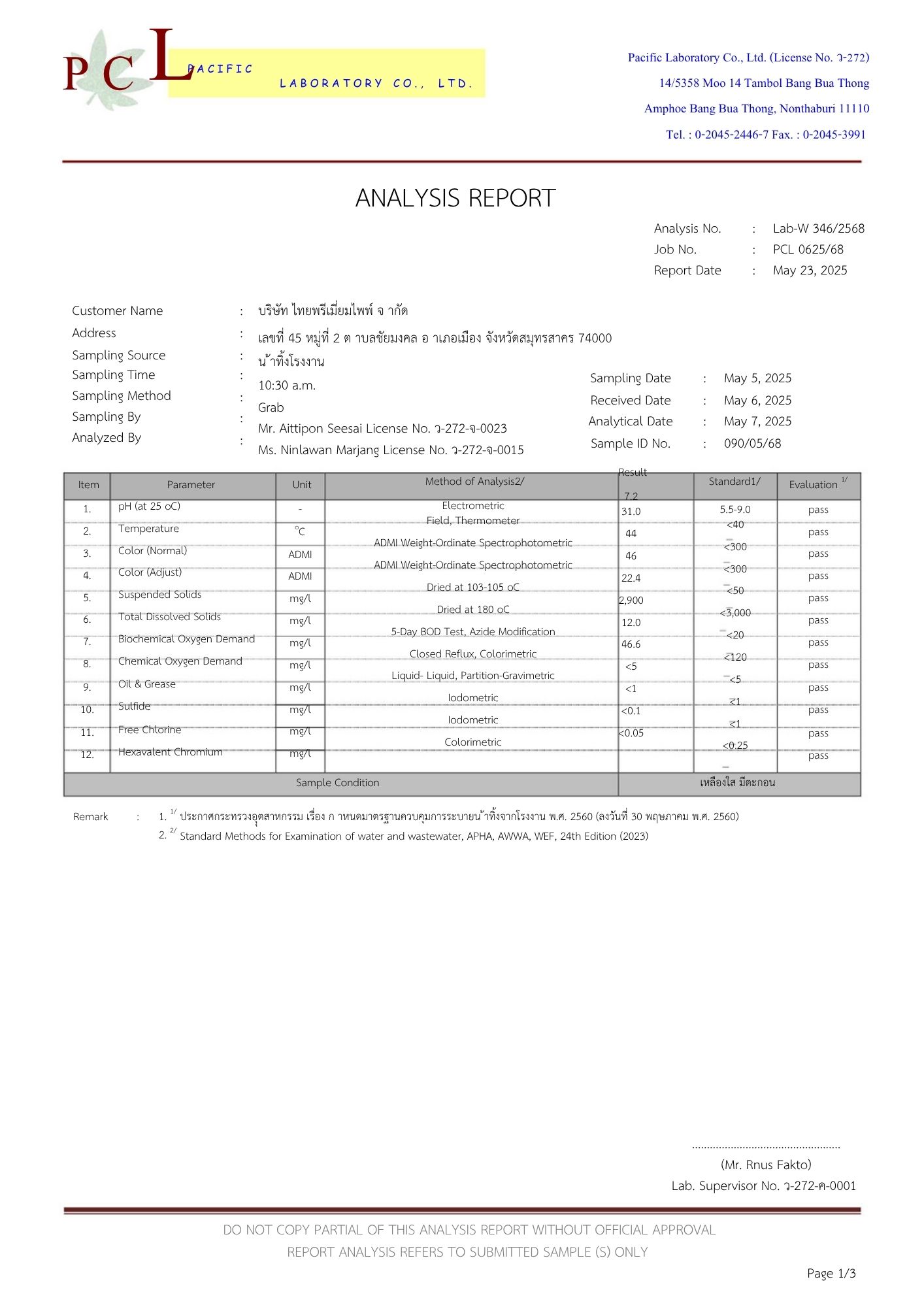 PCL PACIFIC LABORATORY CO., LTD.

Pacific Laboratory Co., Ltd. (License No. ว-272)
14/5358 Moo 14 Tambol Bang Bua Thong
Amphoe Bang Bua Thong, Nonthaburi 11110
Tel. : 0-2045-2446-7 Fax. : 0-2045-3991

ANALYSIS REPORT

Analysis No. : Lab-W 346/2568
Job No. : PCL 0625/68
Report Date : May 23, 2025

Customer Name : บริษัท ไทยพรีเมี่ยมไพพ์ จ ากัด
Address : เลขที่ 45 หมู่ที่ 2 ต าบลชัยมงคล อ าเภอเมือง จังหวัดสมุทรสาคร 74000
Sampling Source : น ้าทิ้งโรงงาน
Sampling Time : 10:30 a.m.
Sampling Method : Grab
Sampling By : Mr. Aittipon Seesai License No. ว-272-จ-0023
Analyzed By : Ms. Ninlawan Marjang License No. ว-272-จ-0015

Sampling Date : May 5, 2025
Received Date : May 6, 2025
Analytical Date : May 7, 2025
Sample ID No. : 090/05/68

| Item | Parameter | Unit | Method of Analysis2/ | Result | Standard1/ | Evaluation $^{1/}$ |
|---|---|---|---|---|---|---|
| 1. | pH (at 25 oC) | - | Electrometric | 7.2 | 5.5-9.0 | pass |
| 2. | Temperature | °C | Field, Thermometer | 31.0 | <40 | pass |
| 3. | Color (Normal) | ADMI | ADMI Weight-Ordinate Spectrophotometric | 44 | <300 | pass |
| 4. | Color (Adjust) | ADMI | ADMI Weight-Ordinate Spectrophotometric | 46 | <300 | pass |
| 5. | Suspended Solids | mg/l | Dried at 103-105 oC | 22.4 | <50 | pass |
| 6. | Total Dissolved Solids | mg/l | Dried at 180 oC | 2,900 | <3,000 | pass |
| 7. | Biochemical Oxygen Demand | mg/l | 5-Day BOD Test, Azide Modification | 12.0 | <20 | pass |
| 8. | Chemical Oxygen Demand | mg/l | Closed Reflux, Colorimetric | 46.6 | <120 | pass |
| 9. | Oil & Grease | mg/l | Liquid- Liquid, Partition-Gravimetric | <5 | <5 | pass |
| 10. | Sulfide | mg/l | Iodometric | <1 | <1 | pass |
| 11. | Free Chlorine | mg/l | Iodometric | <0.1 | <1 | pass |
| 12. | Hexavalent Chromium | mg/l | Colorimetric | <0.05 | <0.25 | pass |
| Sample Condition | | | | เหลืองใส มีตะกอน | | |

Remark : 1. $^{1/}$ ประกาศกระทรวงอุตสาหกรรม เรื่อง ก าหนดมาตรฐานควบคุมการระบายน ้าทิ้งจากโรงงาน พ.ศ. 2560 (ลงวันที่ 30 พฤษภาคม พ.ศ. 2560)
2. $^{2/}$ Standard Methods for Examination of water and wastewater, APHA, AWWA, WEF, 24th Edition (2023)

(Mr. Rnus Fakto)
Lab. Supervisor No. ว-272-ค-0001

DO NOT COPY PARTIAL OF THIS ANALYSIS REPORT WITHOUT OFFICIAL APPROVAL
REPORT ANALYSIS REFERS TO SUBMITTED SAMPLE (S) ONLY

Page 1/3